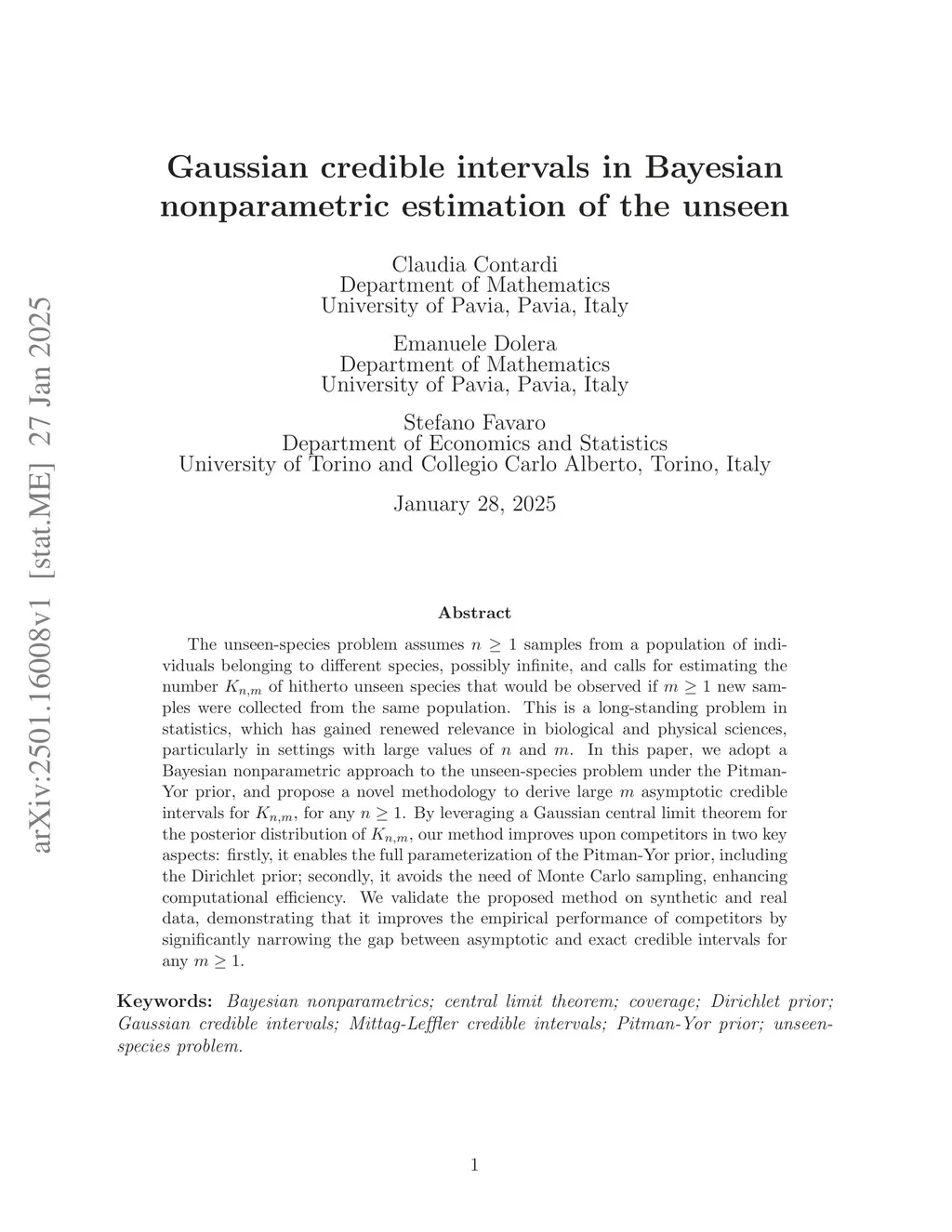 arXiv:2501.16008v1 [stat.ME] 27 Jan 2025

Gaussian credible intervals in Bayesian nonparametric estimation of the unseen

Claudia Contardi
Department of Mathematics
University of Pavia, Pavia, Italy

Emanuele Dolera
Department of Mathematics
University of Pavia, Pavia, Italy

Stefano Favaro
Department of Economics and Statistics
University of Torino and Collegio Carlo Alberto, Torino, Italy

January 28, 2025

Abstract

The unseen-species problem assumes $n \geq 1$ samples from a population of individuals belonging to different species, possibly infinite, and calls for estimating the number $K_{n,m}$ of hitherto unseen species that would be observed if $m \geq 1$ new samples were collected from the same population. This is a long-standing problem in statistics, which has gained renewed relevance in biological and physical sciences, particularly in settings with large values of $n$ and $m$. In this paper, we adopt a Bayesian nonparametric approach to the unseen-species problem under the Pitman-Yor prior, and propose a novel methodology to derive large $m$ asymptotic credible intervals for $K_{n,m}$, for any $n \geq 1$. By leveraging a Gaussian central limit theorem for the posterior distribution of $K_{n,m}$, our method improves upon competitors in two key aspects: firstly, it enables the full parameterization of the Pitman-Yor prior, including the Dirichlet prior; secondly, it avoids the need of Monte Carlo sampling, enhancing computational efficiency. We validate the proposed method on synthetic and real data, demonstrating that it improves the empirical performance of competitors by significantly narrowing the gap between asymptotic and exact credible intervals for any $m \geq 1$.

Keywords: Bayesian nonparametrics; central limit theorem; coverage; Dirichlet prior; Gaussian credible intervals; Mittag-Leffler credible intervals; Pitman-Yor prior; unseen-species problem.

1